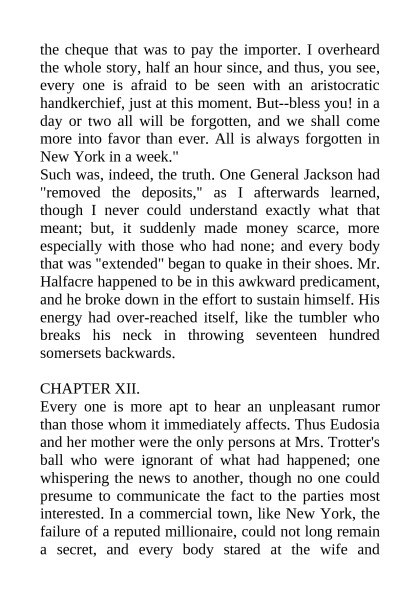 the cheque that was to pay the importer. I overheard the whole story, half an hour since, and thus, you see, every one is afraid to be seen with an aristocratic handkerchief, just at this moment. But--bless you! in a day or two all will be forgotten, and we shall come more into favor than ever. All is always forgotten in New York in a week."
Such was, indeed, the truth. One General Jackson had "removed the deposits," as I afterwards learned, though I never could understand exactly what that meant; but, it suddenly made money scarce, more especially with those who had none; and every body that was "extended" began to quake in their shoes. Mr. Halfacre happened to be in this awkward predicament, and he broke down in the effort to sustain himself. His energy had over-reached itself, like the tumbler who breaks his neck in throwing seventeen hundred somersets backwards.

CHAPTER XII.
Every one is more apt to hear an unpleasant rumor than those whom it immediately affects. Thus Eudosia and her mother were the only persons at Mrs. Trotter's ball who were ignorant of what had happened; one whispering the news to another, though no one could presume to communicate the fact to the parties most interested. In a commercial town, like New York, the failure of a reputed millionaire, could not long remain a secret, and every body stared at the wife and